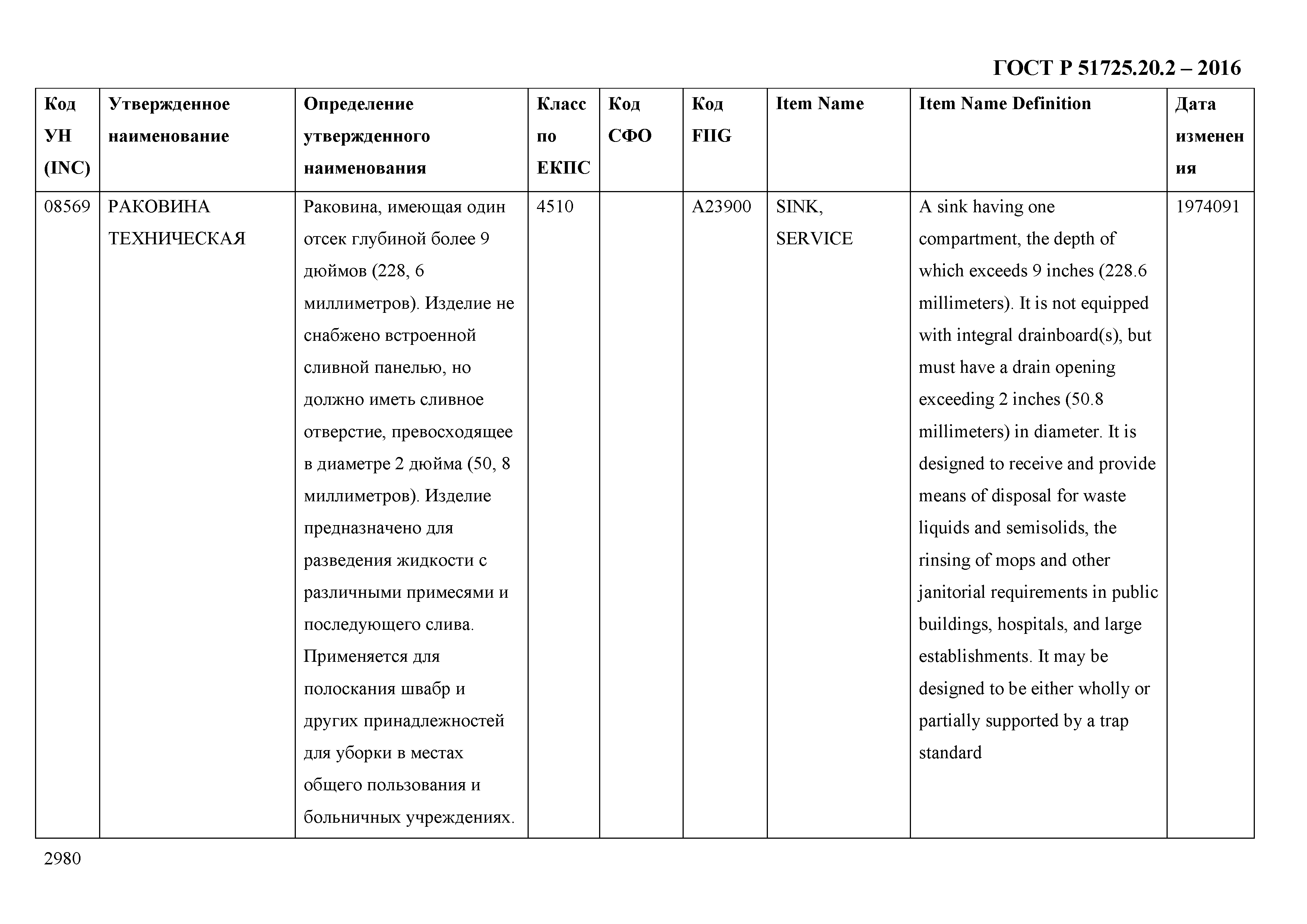 ГОСТ Р 51725.20.2 – 2016

| Код УН (INC) | Утвержденное наименование | Определение утвержденного наименования | Класс по ЕКПС | Код СФО | Код FIIG | Item Name | Item Name Definition | Дата изменения |
|---|---|---|---|---|---|---|---|---|
| 08569 | РАКОВИНА ТЕХНИЧЕСКАЯ | Раковина, имеющая один отсек глубиной более 9 дюймов (228, 6 миллиметров). Изделие не снабжено встроенной сливной панелью, но должно иметь сливное отверстие, превосходящее в диаметре 2 дюйма (50, 8 миллиметров). Изделие предназначено для разведения жидкости с различными примесями и последующего слива. Применяется для полоскания швабр и других принадлежностей для уборки в местах общего пользования и больничных учреждениях. | 4510 | | A23900 | SINK, SERVICE | A sink having one compartment, the depth of which exceeds 9 inches (228.6 millimeters). It is not equipped with integral drainboard(s), but must have a drain opening exceeding 2 inches (50.8 millimeters) in diameter. It is designed to receive and provide means of disposal for waste liquids and semisolids, the rinsing of mops and other janitorial requirements in public buildings, hospitals, and large establishments. It may be designed to be either wholly or partially supported by a trap standard | 1974091 |

2980